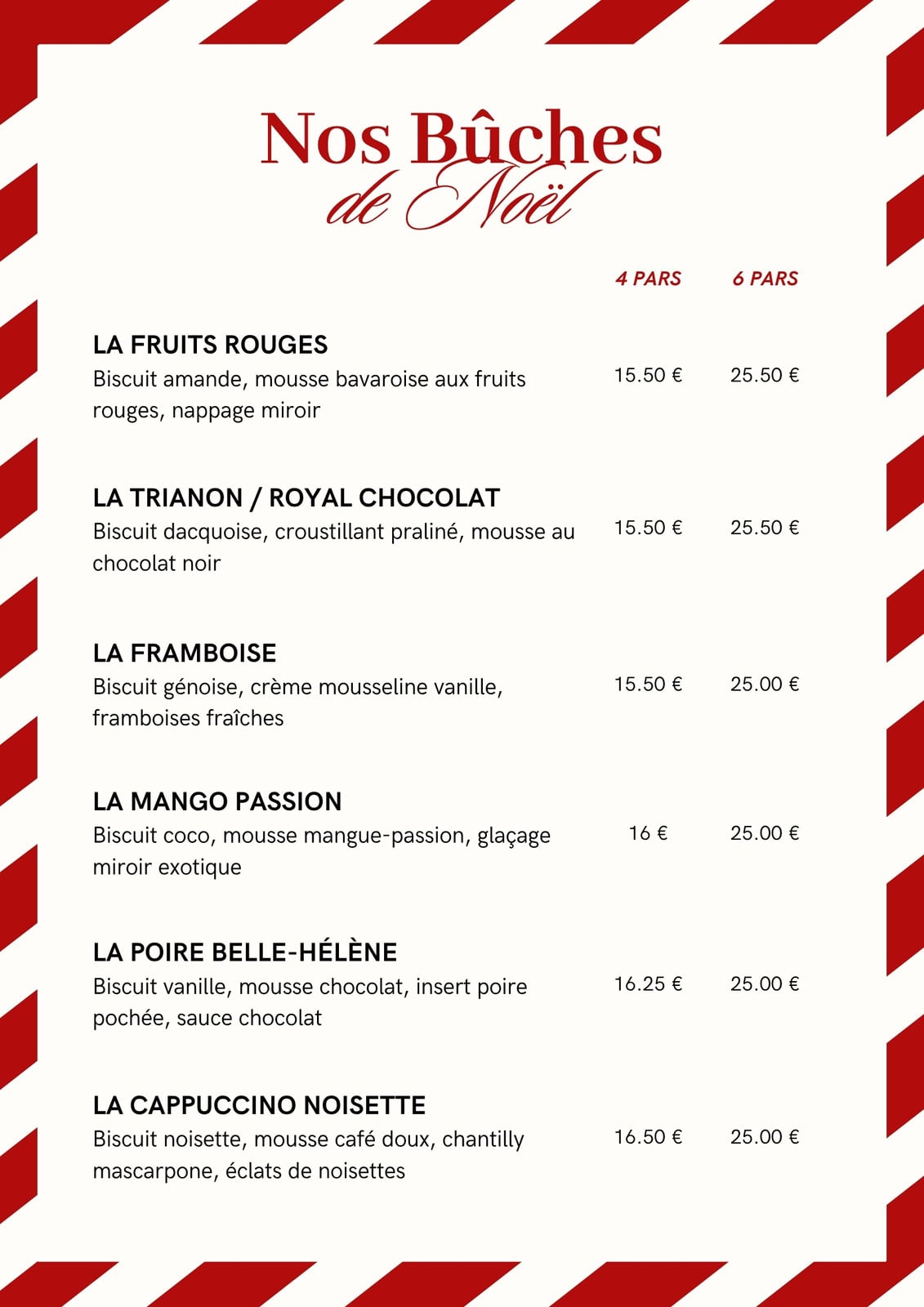 Nos Bûches de Noël

| | 4 PARS | 6 PARS |
|---|---|---|
| **LA FRUITS ROUGES** Biscuit amande, mousse bavaroise aux fruits rouges, nappage miroir | 15.50 € | 25.50 € |
| **LA TRIANON / ROYAL CHOCOLAT** Biscuit dacquoise, croustillant praliné, mousse au chocolat noir | 15.50 € | 25.50 € |
| **LA FRAMBOISE** Biscuit génoise, crème mousseline vanille, framboises fraîches | 15.50 € | 25.00 € |
| **LA MANGO PASSION** Biscuit coco, mousse mangue-passion, glaçage miroir exotique | 16 € | 25.00 € |
| **LA POIRE BELLE-HÉLÈNE** Biscuit vanille, mousse chocolat, insert poire pochée, sauce chocolat | 16.25 € | 25.00 € |
| **LA CAPPUCCINO NOISETTE** Biscuit noisette, mousse café doux, chantilly mascarpone, éclats de noisettes | 16.50 € | 25.00 € |